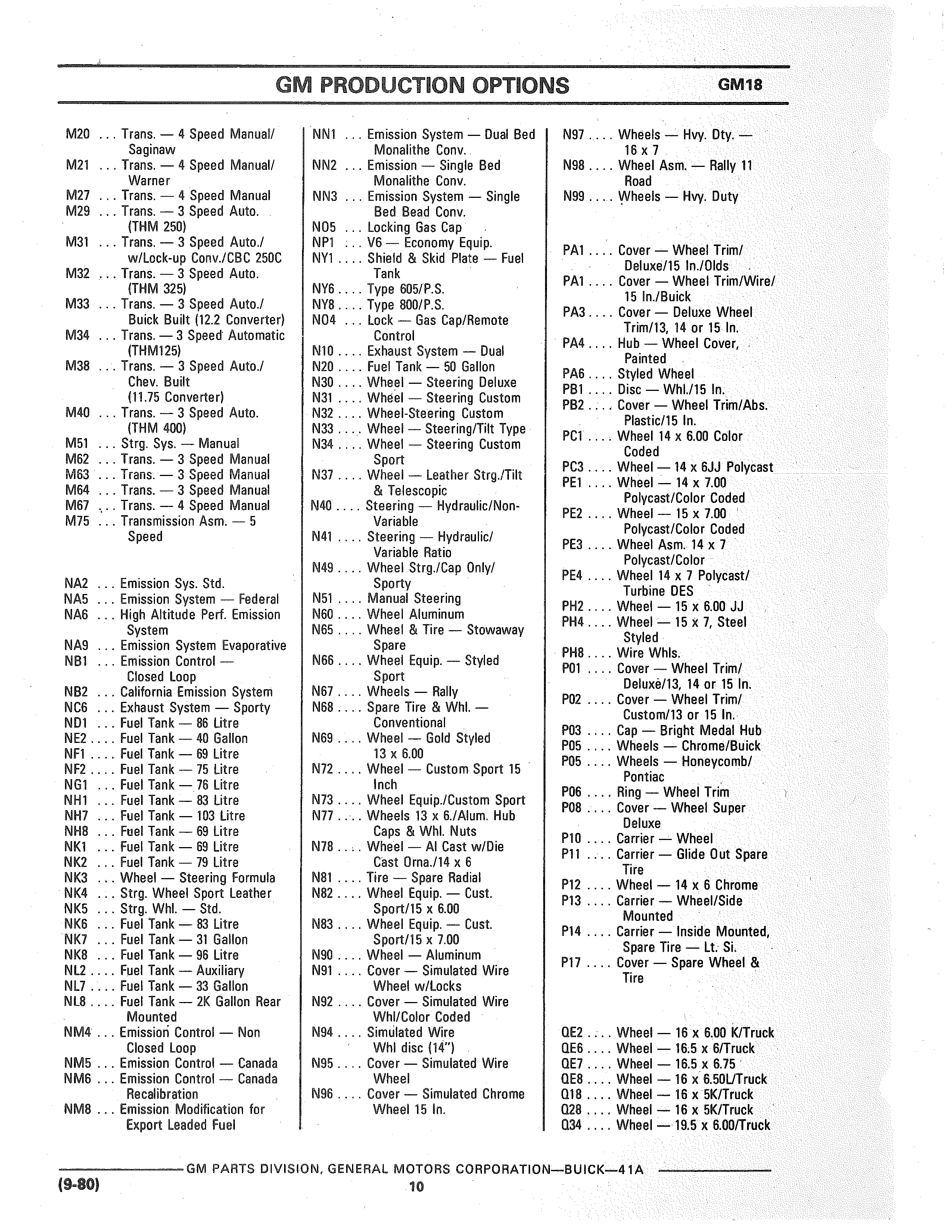 GM PRODUCTION OPTIONS GM18

M20 ... Trans. — 4 Speed Manual/ Saginaw
M21 ... Trans. — 4 Speed Manual/ Warner
M27 ... Trans. — 4 Speed Manual
M29 ... Trans. — 3 Speed Auto. (THM 250)
M31 ... Trans. — 3 Speed Auto./ w/Lock-up Conv./CBC 250C
M32 ... Trans. — 3 Speed Auto. (THM 325)
M33 ... Trans. — 3 Speed Auto./ Buick Built (12.2 Converter)
M34 ... Trans. — 3 Speed Automatic (THM125)
M38 ... Trans. — 3 Speed Auto./ Chev. Built (11.75 Converter)
M40 ... Trans. — 3 Speed Auto. (THM 400)
M51 ... Strg. Sys. — Manual
M62 ... Trans. — 3 Speed Manual
M63 ... Trans. — 3 Speed Manual
M64 ... Trans. — 3 Speed Manual
M67 ... Trans. — 4 Speed Manual
M75 ... Transmission Asm. — 5 Speed

NA2 ... Emission Sys. Std.
NA5 ... Emission System — Federal
NA6 ... High Altitude Perf. Emission System
NA9 ... Emission System Evaporative
NB1 ... Emission Control — Closed Loop
NB2 ... California Emission System
NC6 ... Exhaust System — Sporty
ND1 ... Fuel Tank — 86 Litre
NE2 .... Fuel Tank — 40 Gallon
NF1 .... Fuel Tank — 69 Litre
NF2 .... Fuel Tank — 75 Litre
NG1 ... Fuel Tank — 76 Litre
NH1 ... Fuel Tank — 83 Litre
NH7 ... Fuel Tank — 103 Litre
NH8 ... Fuel Tank — 69 Litre
NK1 ... Fuel Tank — 69 Litre
NK2 ... Fuel Tank — 79 Litre
NK3 ... Wheel — Steering Formula
NK4 ... Strg. Wheel Sport Leather
NK5 ... Strg. Whl. — Std.
NK6 ... Fuel Tank — 83 Litre
NK7 ... Fuel Tank — 31 Gallon
NK8 ... Fuel Tank — 96 Litre
NL2 .... Fuel Tank — Auxiliary
NL7 .... Fuel Tank — 33 Gallon
NL8 .... Fuel Tank — 2K Gallon Rear Mounted
NM4 ... Emission Control — Non Closed Loop
NM5 ... Emission Control — Canada
NM6 ... Emission Control — Canada Recalibration
NM8 ... Emission Modification for Export Leaded Fuel

NN1 ... Emission System — Dual Bed Monalithe Conv.
NN2 ... Emission — Single Bed Monalithe Conv.
NN3 ... Emission System — Single Bed Bead Conv.
N05 ... Locking Gas Cap
NP1 ... V6 — Economy Equip.
NY1 .... Shield & Skid Plate — Fuel Tank
NY6 .... Type 605/P.S.
NY8 .... Type 800/P.S.
N04 ... Lock — Gas Cap/Remote Control
N10 .... Exhaust System — Dual
N20 .... Fuel Tank — 50 Gallon
N30 .... Wheel — Steering Deluxe
N31 .... Wheel — Steering Custom
N32 .... Wheel-Steering Custom
N33 .... Wheel — Steering/Tilt Type
N34 .... Wheel — Steering Custom Sport
N37 .... Wheel — Leather Strg./Tilt & Telescopic
N40 .... Steering — Hydraulic/Non-Variable
N41 .... Steering — Hydraulic/ Variable Ratio
N49 .... Wheel Strg./Cap Only/ Sporty
N51 .... Manual Steering
N60 .... Wheel Aluminum
N65 .... Wheel & Tire — Stowaway Spare
N66 .... Wheel Equip. — Styled Sport
N67 .... Wheels — Rally
N68 .... Spare Tire & Whl. — Conventional
N69 .... Wheel — Gold Styled 13 x 6.00
N72 .... Wheel — Custom Sport 15 Inch
N73 .... Wheel Equip./Custom Sport
N77 .... Wheels 13 x 6./Alum. Hub Caps & Whl. Nuts
N78 .... Wheel — Al Cast w/Die Cast Orna./14 x 6
N81 .... Tire — Spare Radial
N82 .... Wheel Equip. — Cust. Sport/15 x 6.00
N83 .... Wheel Equip. — Cust. Sport/15 x 7.00
N90 .... Wheel — Aluminum
N91 .... Cover — Simulated Wire Wheel w/Locks
N92 .... Cover — Simulated Wire Whl/Color Coded
N94 .... Simulated Wire Whl disc (14")
N95 .... Cover — Simulated Wire Wheel
N96 .... Cover — Simulated Chrome Wheel 15 In.

N97 .... Wheels — Hvy. Dty. — 16 x 7
N98 .... Wheel Asm. — Rally 11 Road
N99 .... Wheels — Hvy. Duty

PA1 .... Cover — Wheel Trim/ Deluxe/15 In./Olds
PA1 .... Cover — Wheel Trim/Wire/ 15 In./Buick
PA3 .... Cover — Deluxe Wheel Trim/13, 14 or 15 In.
PA4 .... Hub — Wheel Cover, Painted
PA6 .... Styled Wheel
PB1 .... Disc — Whl./15 In.
PB2 .... Cover — Wheel Trim/Abs. Plastic/15 In.
PC1 .... Wheel 14 x 6.00 Color Coded
PC3 .... Wheel — 14 x 6JJ Polycast
PE1 .... Wheel — 14 x 7.00 Polycast/Color Coded
PE2 .... Wheel — 15 x 7.00 Polycast/Color Coded
PE3 .... Wheel Asm. 14 x 7 Polycast/Color
PE4 .... Wheel 14 x 7 Polycast/ Turbine DES
PH2 .... Wheel — 15 x 6.00 JJ
PH4 .... Wheel — 15 x 7, Steel Styled
PH8 .... Wire Whls.
P01 .... Cover — Wheel Trim/ Deluxe/13, 14 or 15 In.
P02 .... Cover — Wheel Trim/ Custom/13 or 15 In.
P03 .... Cap — Bright Medal Hub
P05 .... Wheels — Chrome/Buick
P05 .... Wheels — Honeycomb/ Pontiac
P06 .... Ring — Wheel Trim
P08 .... Cover — Wheel Super Deluxe
P10 .... Carrier — Wheel
P11 .... Carrier — Glide Out Spare Tire
P12 .... Wheel — 14 x 6 Chrome
P13 .... Carrier — Wheel/Side Mounted
P14 .... Carrier — Inside Mounted, Spare Tire — Lt. Si.
P17 .... Cover — Spare Wheel & Tire

QE2 .... Wheel — 16 x 6.00 K/Truck
QE6 .... Wheel — 16.5 x 6/Truck
QE7 .... Wheel — 16.5 x 6.75
QE8 .... Wheel — 16 x 6.50L/Truck
Q18 .... Wheel — 16 x 5K/Truck
Q28 .... Wheel — 16 x 5K/Truck
Q34 .... Wheel — 19.5 x 6.00/Truck

GM PARTS DIVISION, GENERAL MOTORS CORPORATION—BUICK—41A
(9-80)
10